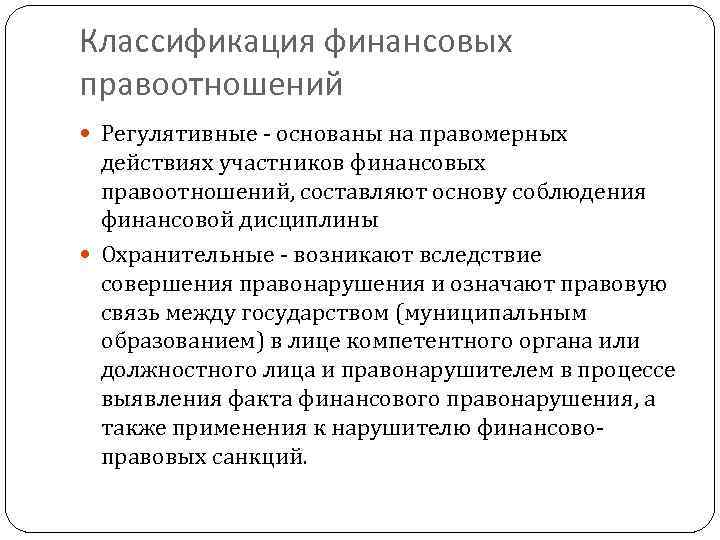 Классификация финансовых правоотношений

Регулятивные - основаны на правомерных действиях участников финансовых правоотношений, составляют основу соблюдения финансовой дисциплины

Охранительные - возникают вследствие совершения правонарушения и означают правовую связь между государством (муниципальным образованием) в лице компетентного органа или должностного лица и правонарушителем в процессе выявления факта финансового правонарушения, а также применения к нарушителю финансово-правовых санкций.